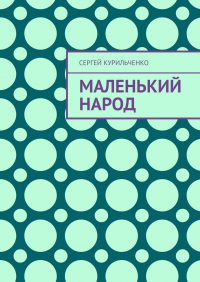 СЕРГЕЙ КУРИЛЬЧЕНКО

МАЛЕНЬКИЙ НАРОД